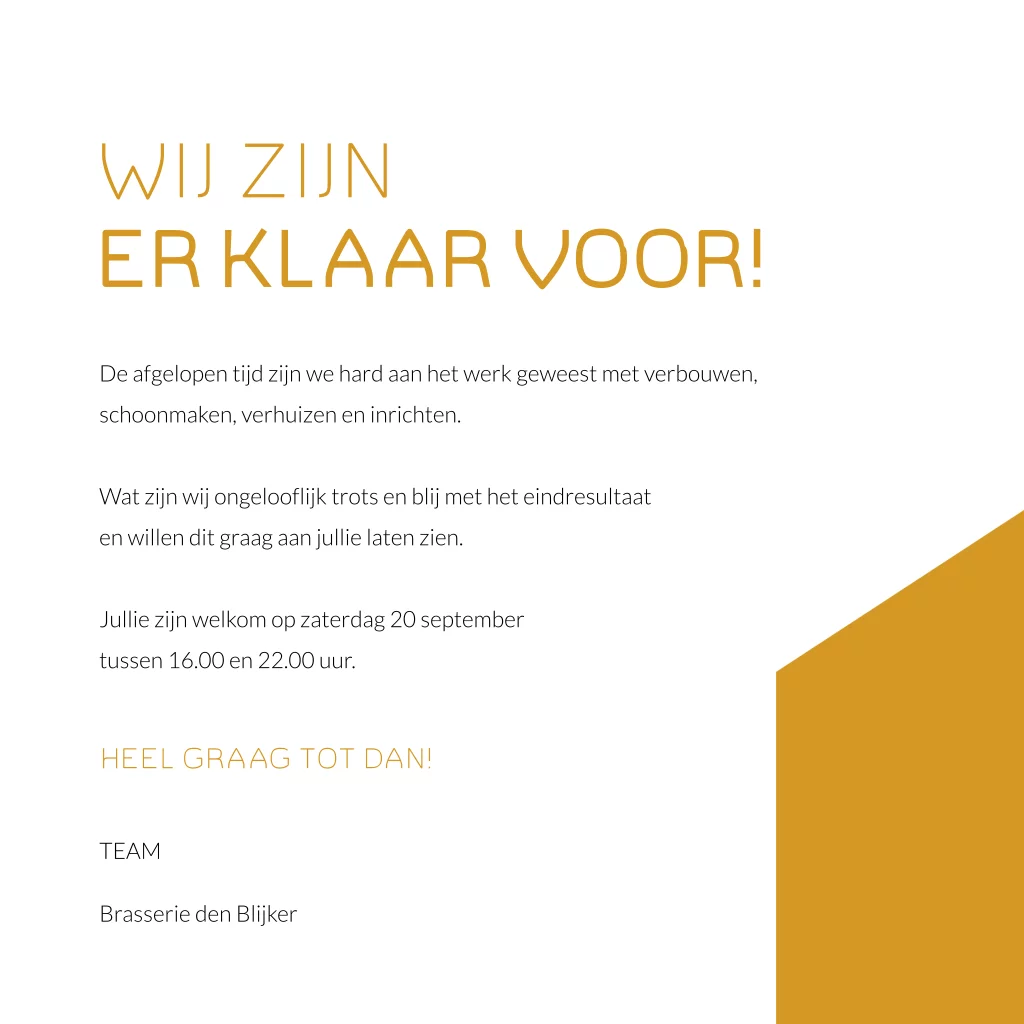 WIJ ZIJN
ER KLAAR VOOR!

De afgelopen tijd zijn we hard aan het werk geweest met verbouwen, schoonmaken, verhuizen en inrichten.

Wat zijn wij ongelooflijk trots en blij met het eindresultaat en willen dit graag aan jullie laten zien.

Jullie zijn welkom op zaterdag 20 september tussen 16.00 en 22.00 uur.

HEEL GRAAG TOT DAN!

TEAM

Brasserie den Blijker